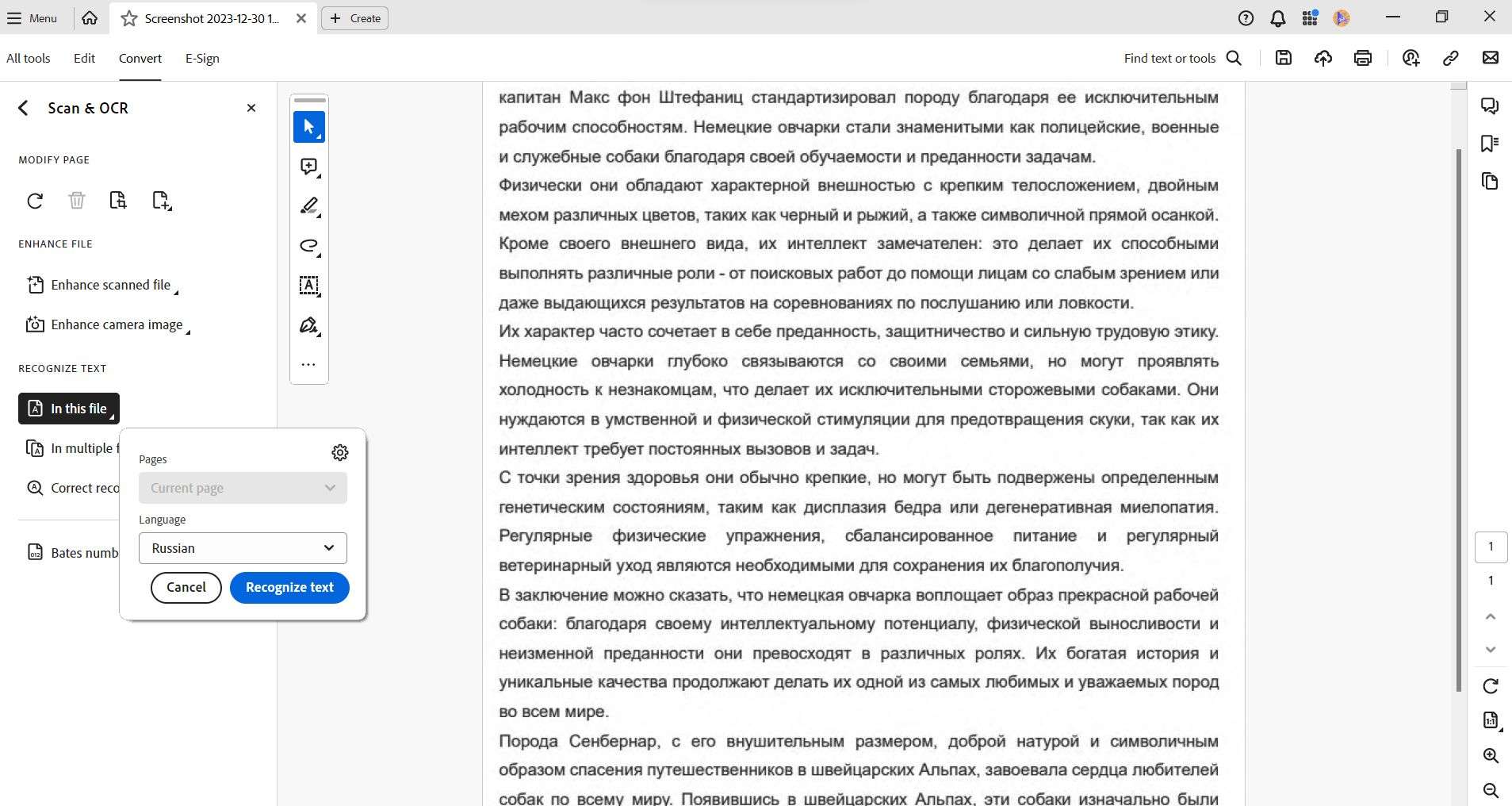 Menu

Screenshot 2023-12-30 1...

Create

All tools Edit Convert E-Sign

Find text or tools

Scan & OCR

MODIFY PAGE

ENHANCE FILE

Enhance scanned file

Enhance camera image

RECOGNIZE TEXT

In this file

In multiple f

Correct reco

Bates numb

Pages

Current page

Language

Russian

Cancel

Recognize text

капитан Макс фон Штефаниц стандартизировал породу благодаря ее исключительным рабочим способностям. Немецкие овчарки стали знаменитыми как полицейские, военные и служебные собаки благодаря своей обучаемости и преданности задачам.

Физически они обладают характерной внешностью с крепким телосложением, двойным мехом различных цветов, таких как черный и рыжий, а также символичной прямой осанкой. Кроме своего внешнего вида, их интеллект замечателен: это делает их способными выполнять различные роли - от поисковых работ до помощи лицам со слабым зрением или даже выдающихся результатов на соревнованиях по послушанию или ловкости.

Их характер часто сочетает в себе преданность, защитничество и сильную трудовую этику. Немецкие овчарки глубоко связываются со своими семьями, но могут проявлять холодность к незнакомцам, что делает их исключительными сторожевыми собаками. Они нуждаются в умственной и физической стимуляции для предотвращения скуки, так как их интеллект требует постоянных вызовов и задач.

С точки зрения здоровья они обычно крепкие, но могут быть подвержены определенным генетическим состояниям, таким как дисплазия бедра или дегенеративная миелопатия. Регулярные физические упражнения, сбалансированное питание и регулярный ветеринарный уход являются необходимыми для сохранения их благополучия.

В заключение можно сказать, что немецкая овчарка воплощает образ прекрасной рабочей собаки: благодаря своему интеллектуальному потенциалу, физической выносливости и неизменной преданности они превосходят в различных ролях. Их богатая история и уникальные качества продолжают делать их одной из самых любимых и уважаемых пород во всем мире.

Порода Сенбернар, с его внушительным размером, доброй натурой и символичным образом спасения путешественников в швейцарских Альпах, завоевала сердца любителей собак по всему миру. Появившись в швейцарских Альпах, эти собаки изначально были

1

1